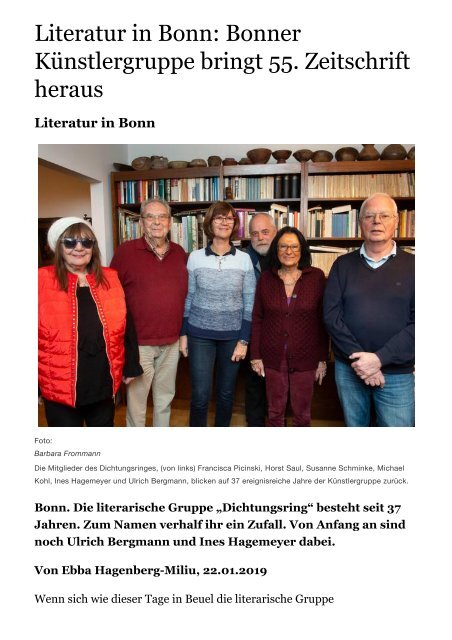 Literatur in Bonn: Bonner Künstlergruppe bringt 55. Zeitschrift heraus

Literatur in Bonn

Foto:
Barbara Frommann

Die Mitglieder des Dichtungsringes, (von links) Francisca Picinski, Horst Saul, Susanne Schminke, Michael Kohl, Ines Hagemeyer und Ulrich Bergmann, blicken auf 37 ereignisreiche Jahre der Künstlergruppe zurück.

Bonn. Die literarische Gruppe „Dichtungsring“ besteht seit 37 Jahren. Zum Namen verhalf ihr ein Zufall. Von Anfang an sind noch Ulrich Bergmann und Ines Hagemeyer dabei.

Von Ebba Hagenberg-Miliu, 22.01.2019

Wenn sich wie dieser Tage in Beuel die literarische Gruppe